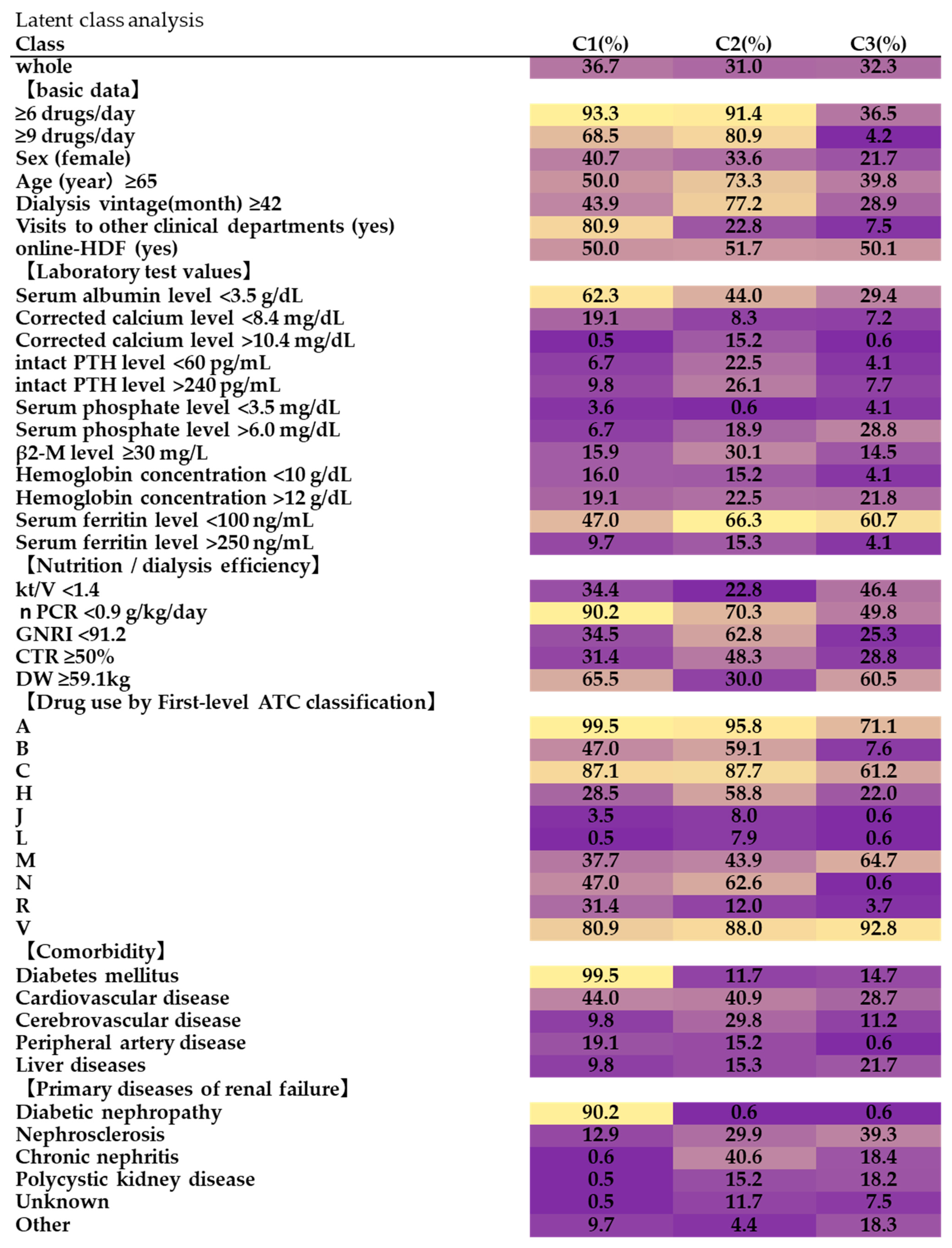 Latent class analysis

| Class | C1(%) | C2(%) | C3(%) |
|---|---|---|---|
| whole | 36.7 | 31.0 | 32.3 |
| 【basic data】 | | | |
| ≥6 drugs/day | 93.3 | 91.4 | 36.5 |
| ≥9 drugs/day | 68.5 | 80.9 | 4.2 |
| Sex (female) | 40.7 | 33.6 | 21.7 |
| Age (year) ≥65 | 50.0 | 73.3 | 39.8 |
| Dialysis vintage(month) ≥42 | 43.9 | 77.2 | 28.9 |
| Visits to other clinical departments (yes) | 80.9 | 22.8 | 7.5 |
| online-HDF (yes) | 50.0 | 51.7 | 50.1 |
| 【Laboratory test values】 | | | |
| Serum albumin level <3.5 g/dL | 62.3 | 44.0 | 29.4 |
| Corrected calcium level <8.4 mg/dL | 19.1 | 8.3 | 7.2 |
| Corrected calcium level >10.4 mg/dL | 0.5 | 15.2 | 0.6 |
| intact PTH level <60 pg/mL | 6.7 | 22.5 | 4.1 |
| intact PTH level >240 pg/mL | 9.8 | 26.1 | 7.7 |
| Serum phosphate level <3.5 mg/dL | 3.6 | 0.6 | 4.1 |
| Serum phosphate level >6.0 mg/dL | 6.7 | 18.9 | 28.8 |
| β2-M level ≥30 mg/L | 15.9 | 30.1 | 14.5 |
| Hemoglobin concentration <10 g/dL | 16.0 | 15.2 | 4.1 |
| Hemoglobin concentration >12 g/dL | 19.1 | 22.5 | 21.8 |
| Serum ferritin level <100 ng/mL | 47.0 | 66.3 | 60.7 |
| Serum ferritin level >250 ng/mL | 9.7 | 15.3 | 4.1 |
| 【Nutrition / dialysis efficiency】 | | | |
| kt/V <1.4 | 34.4 | 22.8 | 46.4 |
| n PCR <0.9 g/kg/day | 90.2 | 70.3 | 49.8 |
| GNRI <91.2 | 34.5 | 62.8 | 25.3 |
| CTR ≥50% | 31.4 | 48.3 | 28.8 |
| DW ≥59.1kg | 65.5 | 30.0 | 60.5 |
| 【Drug use by First-level ATC classification】 | | | |
| A | 99.5 | 95.8 | 71.1 |
| B | 47.0 | 59.1 | 7.6 |
| C | 87.1 | 87.7 | 61.2 |
| H | 28.5 | 58.8 | 22.0 |
| J | 3.5 | 8.0 | 0.6 |
| L | 0.5 | 7.9 | 0.6 |
| M | 37.7 | 43.9 | 64.7 |
| N | 47.0 | 62.6 | 0.6 |
| R | 31.4 | 12.0 | 3.7 |
| V | 80.9 | 88.0 | 92.8 |
| 【Comorbidity】 | | | |
| Diabetes mellitus | 99.5 | 11.7 | 14.7 |
| Cardiovascular disease | 44.0 | 40.9 | 28.7 |
| Cerebrovascular disease | 9.8 | 29.8 | 11.2 |
| Peripheral artery disease | 19.1 | 15.2 | 0.6 |
| Liver diseases | 9.8 | 15.3 | 21.7 |
| 【Primary diseases of renal failure】 | | | |
| Diabetic nephropathy | 90.2 | 0.6 | 0.6 |
| Nephrosclerosis | 12.9 | 29.9 | 39.3 |
| Chronic nephritis | 0.6 | 40.6 | 18.4 |
| Polycystic kidney disease | 0.5 | 15.2 | 18.2 |
| Unknown | 0.5 | 11.7 | 7.5 |
| Other | 9.7 | 4.4 | 18.3 |